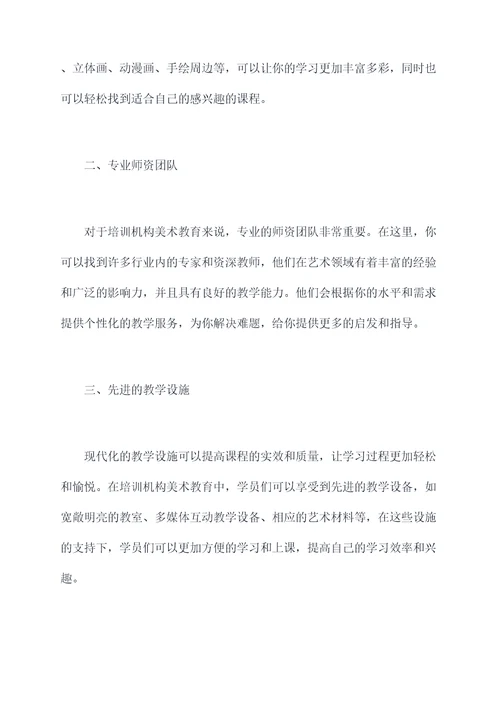 、立体画、动漫画、手绘周边等，可以让你的学习更加丰富多彩，同时也可以轻松找到适合自己的感兴趣的课程。

二、专业师资团队

对于培训机构美术教育来说，专业的师资团队非常重要。在这里，你可以找到许多行业内的专家和资深教师，他们在艺术领域有着丰富的经验和广泛的影响力，并且具有良好的教学能力。他们会根据你的水平和需求提供个性化的教学服务，为你解决难题，给你提供更多的启发和指导。

三、先进的教学设施

现代化的教学设施可以提高课程的实效和质量，让学习过程更加轻松和愉悦。在培训机构美术教育中，学员们可以享受到先进的教学设备，如宽敞明亮的教室、多媒体互动教学设备、相应的艺术材料等，在这些设施的支持下，学员们可以更加方便的学习和上课，提高自己的学习效率和兴趣。